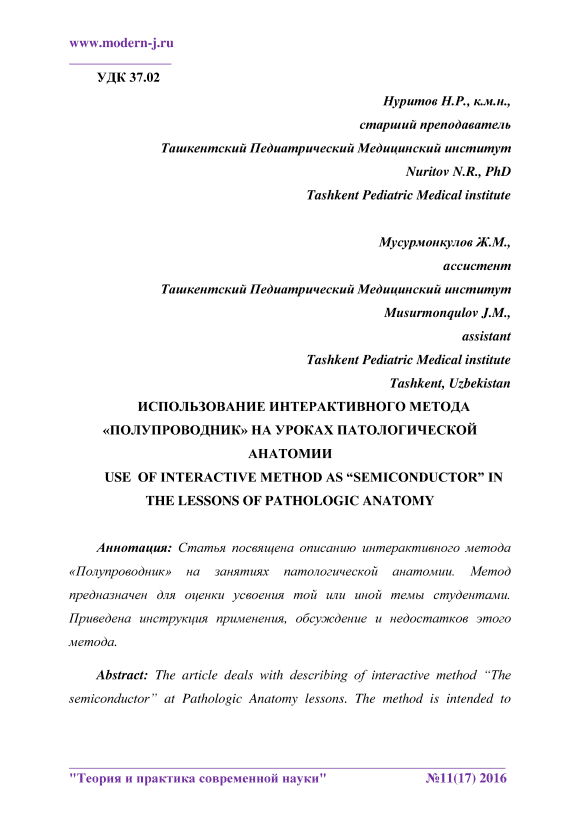 www.modern-j.ru

УДК 37.02

Нуритов Н.Р., к.м.н.,
старший преподаватель
Ташкентский Педиатрический Медицинский институт
Nuritov N.R., PhD
Tashkent Pediatric Medical institute

Мусурмонкулов Ж.М.,
ассистент
Ташкентский Педиатрический Медицинский институт
Musurmonqulov J.M.,
assistant
Tashkent Pediatric Medical institute
Tashkent, Uzbekistan

ИСПОЛЬЗОВАНИЕ ИНТЕРАКТИВНОГО МЕТОДА «ПОЛУПРОВОДНИК» НА УРОКАХ ПАТОЛОГИЧЕСКОЙ АНАТОМИИ
USE OF INTERACTIVE METHOD AS “SEMICONDUCTOR” IN THE LESSONS OF PATHOLOGIC ANATOMY

Аннотация: Статья посвящена описанию интерактивного метода «Полупроводник» на занятиях патологической анатомии. Метод предназначен для оценки усвоения той или иной темы студентами. Приведена инструкция применения, обсуждение и недостатков этого метода.

Abstract: The article deals with describing of interactive method “The semiconductor” at Pathologic Anatomy lessons. The method is intended to

"Теория и практика современной науки" №11(17) 2016